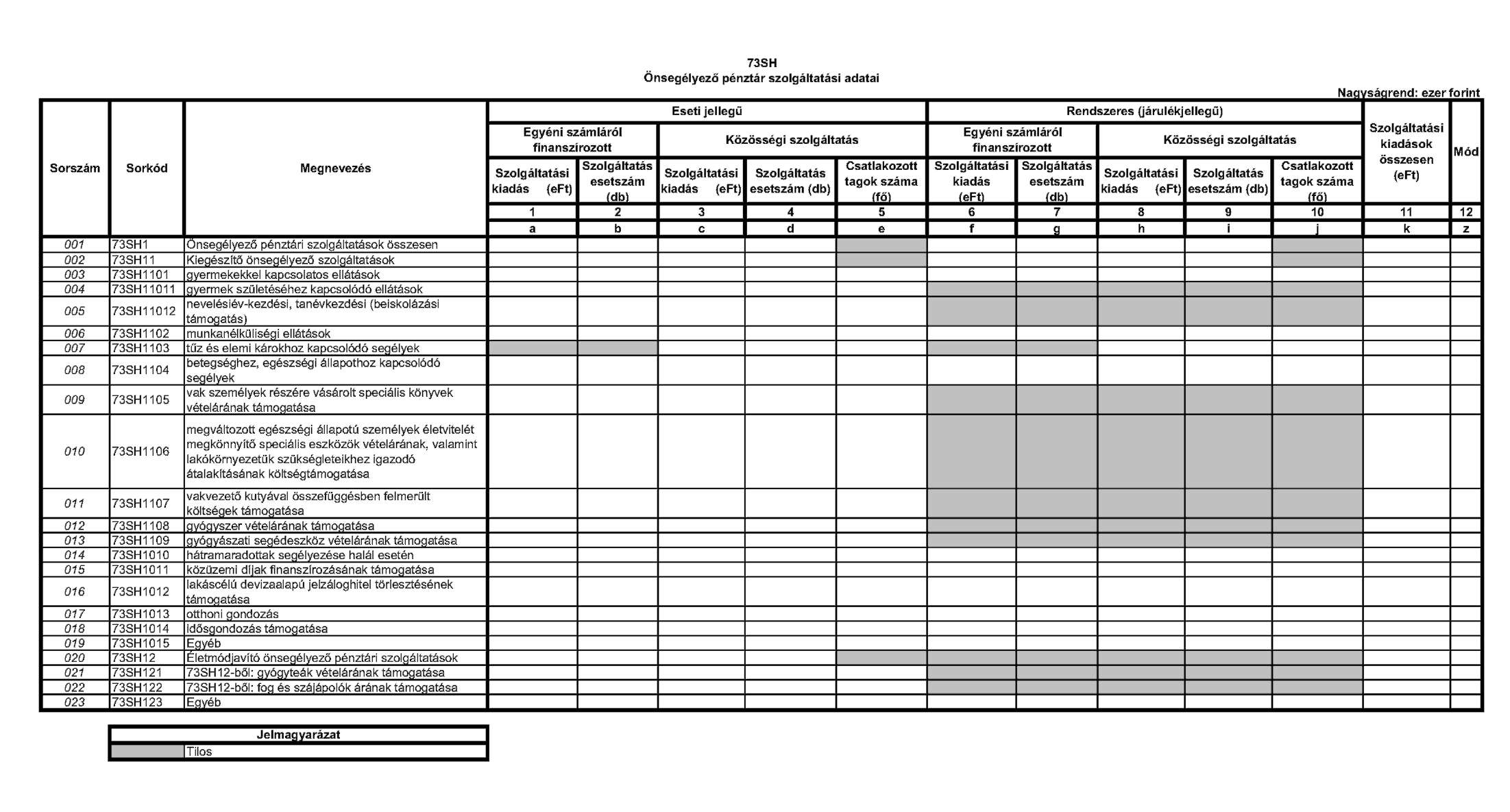 73SH
Önsegélyező pénztár szolgáltatási adatai

Nagyságrend: ezer forint

| Sorszám | Sorkód | Megnevezés | Eseti jellegű – Egyéni számláról finanszírozott – Szolgáltatási kiadás (eFt) | Eseti jellegű – Egyéni számláról finanszírozott – Szolgáltatás esetszám (db) | Eseti jellegű – Közösségi szolgáltatás – Szolgáltatási kiadás (eFt) | Eseti jellegű – Közösségi szolgáltatás – Szolgáltatás esetszám (db) | Eseti jellegű – Közösségi szolgáltatás – Csatlakozott tagok száma (fő) | Rendszeres (járulékjellegű) – Egyéni számláról finanszírozott – Szolgáltatási kiadás (eFt) | Rendszeres (járulékjellegű) – Egyéni számláról finanszírozott – Szolgáltatás esetszám (db) | Rendszeres (járulékjellegű) – Közösségi szolgáltatás – Szolgáltatási kiadás (eFt) | Rendszeres (járulékjellegű) – Közösségi szolgáltatás – Szolgáltatás esetszám (db) | Rendszeres (járulékjellegű) – Közösségi szolgáltatás – Csatlakozott tagok száma (fő) | Szolgáltatási kiadások összesen (eFt) | Mód |
|---|---|---|---|---|---|---|---|---|---|---|---|---|---|---|
| | | | 1 | 2 | 3 | 4 | 5 | 6 | 7 | 8 | 9 | 10 | 11 | 12 |
| | | | a | b | c | d | e | f | g | h | i | j | k | z |
| 001 | 73SH1 | Önsegélyező pénztári szolgáltatások összesen | | | | | | | | | | | | |
| 002 | 73SH11 | Kiegészítő önsegélyező szolgáltatások | | | | | | | | | | | | |
| 003 | 73SH1101 | gyermekekkel kapcsolatos ellátások | | | | | | | | | | | | |
| 004 | 73SH11011 | gyermek születéséhez kapcsolódó ellátások | | | | | | | | | | | | |
| 005 | 73SH11012 | nevelésiév-kezdési, tanévkezdési (beiskolázási támogatás) | | | | | | | | | | | | |
| 006 | 73SH1102 | munkanélküliségi ellátások | | | | | | | | | | | | |
| 007 | 73SH1103 | tűz és elemi károkhoz kapcsolódó segélyek | | | | | | | | | | | | |
| 008 | 73SH1104 | betegséghez, egészségi állapothoz kapcsolódó segélyek | | | | | | | | | | | | |
| 009 | 73SH1105 | vak személyek részére vásárolt speciális könyvek vételárának támogatása | | | | | | | | | | | | |
| 010 | 73SH1106 | megváltozott egészségi állapotú személyek életvitelét megkönnyítő speciális eszközök vételárának, valamint lakókörnyezetük szükségleteikhez igazodó átalakításának költségtámogatása | | | | | | | | | | | | |
| 011 | 73SH1107 | vakvezető kutyával összefüggésben felmerült költségek támogatása | | | | | | | | | | | | |
| 012 | 73SH1108 | gyógyszer vételárának támogatása | | | | | | | | | | | | |
| 013 | 73SH1109 | gyógyászati segédeszköz vételárának támogatása | | | | | | | | | | | | |
| 014 | 73SH1010 | hátramaradottak segélyezése halál esetén | | | | | | | | | | | | |
| 015 | 73SH1011 | közüzemi díjak finanszírozásának támogatása | | | | | | | | | | | | |
| 016 | 73SH1012 | lakáscélú devizaalapú jelzáloghitel törlesztésének támogatása | | | | | | | | | | | | |
| 017 | 73SH1013 | otthoni gondozás | | | | | | | | | | | | |
| 018 | 73SH1014 | idősgondozás támogatása | | | | | | | | | | | | |
| 019 | 73SH1015 | Egyéb | | | | | | | | | | | | |
| 020 | 73SH12 | Életmódjavító önsegélyező pénztári szolgáltatások | | | | | | | | | | | | |
| 021 | 73SH121 | 73SH12-ből: gyógyteák vételárának támogatása | | | | | | | | | | | | |
| 022 | 73SH122 | 73SH12-ből: fog és szájápolók árának támogatása | | | | | | | | | | | | |
| 023 | 73SH123 | Egyéb | | | | | | | | | | | | |

| Jelmagyarázat | |
|---|---|
| | Tilos |